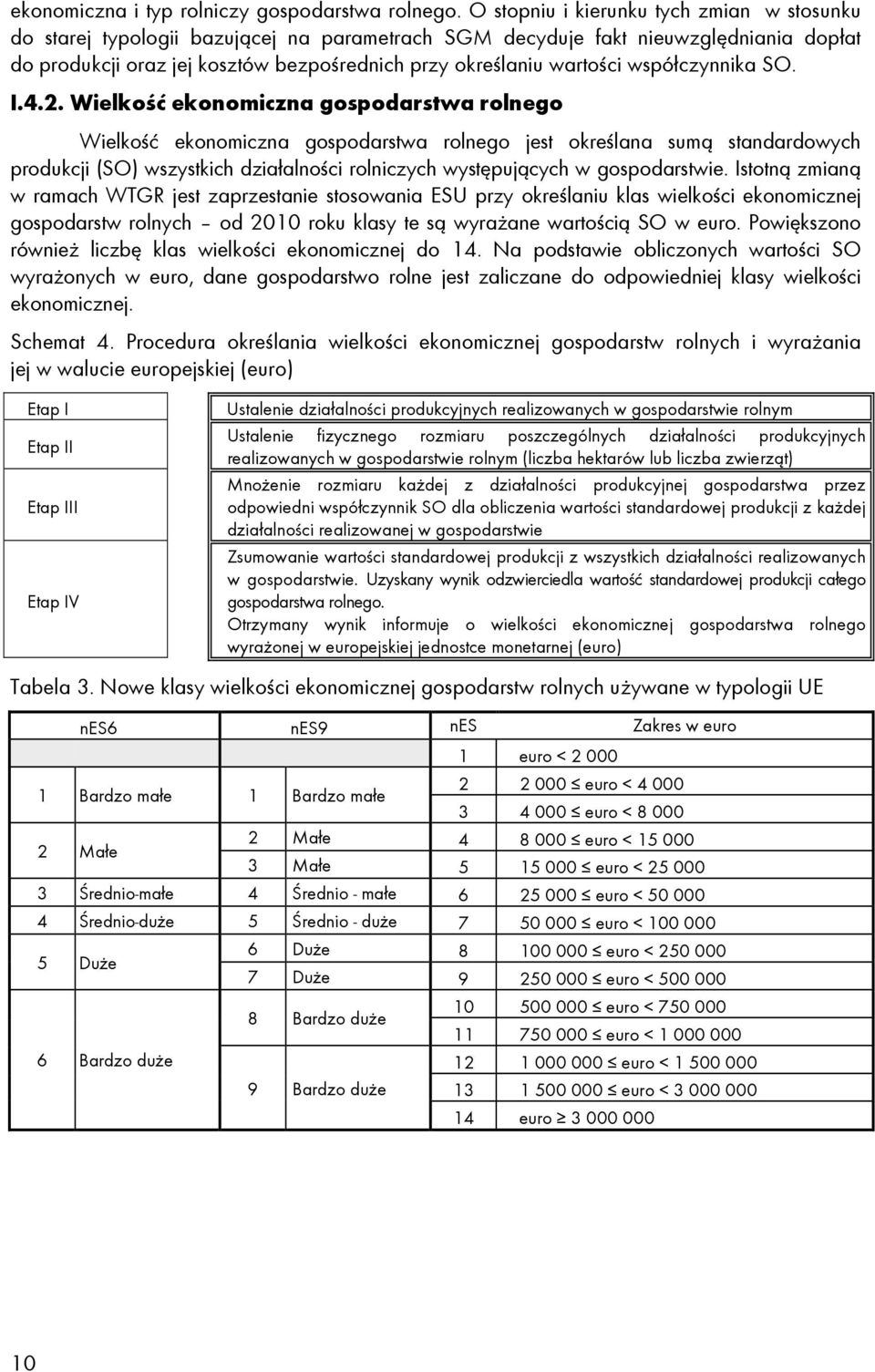 ekonomiczna i typ rolniczy gospodarstwa rolnego. O stopniu i kierunku tych zmian w stosunku do starej typologii bazującej na parametrach SGM decyduje fakt nieuwzględniania dopłat do produkcji oraz jej kosztów bezpośrednich przy określaniu wartości współczynnika SO.

I.4.2. Wielkość ekonomiczna gospodarstwa rolnego

Wielkość ekonomiczna gospodarstwa rolnego jest określana sumą standardowych produkcji (SO) wszystkich działalności rolniczych występujących w gospodarstwie. Istotną zmianą w ramach WTGR jest zaprzestanie stosowania ESU przy określaniu klas wielkości ekonomicznej gospodarstw rolnych – od 2010 roku klasy te są wyrażane wartością SO w euro. Powiększono również liczbę klas wielkości ekonomicznej do 14. Na podstawie obliczonych wartości SO wyrażonych w euro, dane gospodarstwo rolne jest zaliczane do odpowiedniej klasy wielkości ekonomicznej.

Schemat 4. Procedura określania wielkości ekonomicznej gospodarstw rolnych i wyrażania jej w walucie europejskiej (euro)

| | |
|---|---|
| Etap I | Ustalenie działalności produkcyjnych realizowanych w gospodarstwie rolnym |
| Etap II | Ustalenie fizycznego rozmiaru poszczególnych działalności produkcyjnych realizowanych w gospodarstwie rolnym (liczba hektarów lub liczba zwierząt) |
| Etap III | Mnożenie rozmiaru każdej z działalności produkcyjnej gospodarstwa przez odpowiedni współczynnik SO dla obliczenia wartości standardowej produkcji z każdej działalności realizowanej w gospodarstwie |
| Etap IV | Zsumowanie wartości standardowej produkcji z wszystkich działalności realizowanych w gospodarstwie. Uzyskany wynik odzwierciedla wartość standardowej produkcji całego gospodarstwa rolnego. Otrzymany wynik informuje o wielkości ekonomicznej gospodarstwa rolnego wyrażonej w europejskiej jednostce monetarnej (euro) |

Tabela 3. Nowe klasy wielkości ekonomicznej gospodarstw rolnych używane w typologii UE

| nES6 | | nES9 | | nES | Zakres w euro |
|---|---|---|---|---|---|
| | | | | 1 | euro < 2 000 |
| 1 | Bardzo małe | 1 | Bardzo małe | 2 | 2 000 ≤ euro < 4 000 |
| | | | | 3 | 4 000 ≤ euro < 8 000 |
| 2 | Małe | 2 | Małe | 4 | 8 000 ≤ euro < 15 000 |
| | | 3 | Małe | 5 | 15 000 ≤ euro < 25 000 |
| 3 | Średnio-małe | 4 | Średnio - małe | 6 | 25 000 ≤ euro < 50 000 |
| 4 | Średnio-duże | 5 | Średnio - duże | 7 | 50 000 ≤ euro < 100 000 |
| 5 | Duże | 6 | Duże | 8 | 100 000 ≤ euro < 250 000 |
| | | 7 | Duże | 9 | 250 000 ≤ euro < 500 000 |
| 6 | Bardzo duże | 8 | Bardzo duże | 10 | 500 000 ≤ euro < 750 000 |
| | | | | 11 | 750 000 ≤ euro < 1 000 000 |
| | | 9 | Bardzo duże | 12 | 1 000 000 ≤ euro < 1 500 000 |
| | | | | 13 | 1 500 000 ≤ euro < 3 000 000 |
| | | | | 14 | euro ≥ 3 000 000 |

10